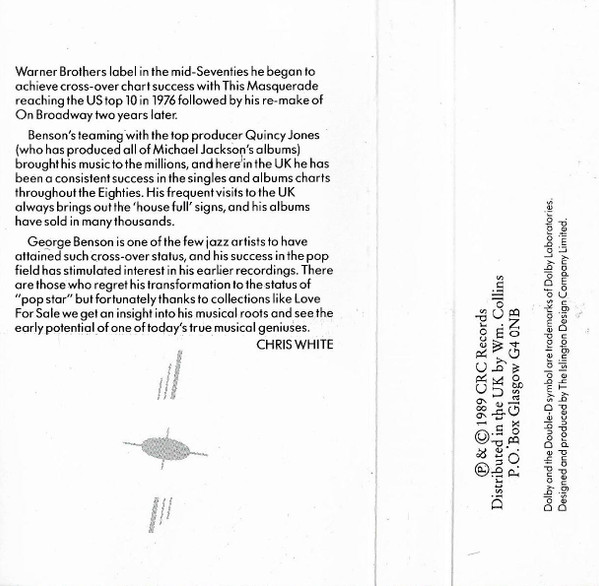 Warner Brothers label in the mid-Seventies he began to achieve cross-over chart success with This Masquerade reaching the US top 10 in 1976 followed by his re-make of On Broadway two years later.

Benson's teaming with the top producer Quincy Jones (who has produced all of Michael Jackson's albums) brought his music to the millions, and here in the UK he has been a consistent success in the singles and albums charts throughout the Eighties. His frequent visits to the UK always brings out the 'house full' signs, and his albums have sold in many thousands.

George Benson is one of the few jazz artists to have attained such cross-over status, and his success in the pop field has stimulated interest in his earlier recordings. There are those who regret his transformation to the status of "pop star" but fortunately thanks to collections like Love For Sale we get an insight into his musical roots and see the early potential of one of today's true musical geniuses.

CHRIS WHITE

℗ & © 1989 CRC Records
Distributed in the UK by Wm. Collins
P.O. Box Glasgow G4 0NB

Dolby and the Double-D symbol are trademarks of Dolby Laboratories.
Designed and produced by The Islington Design Company Limited.